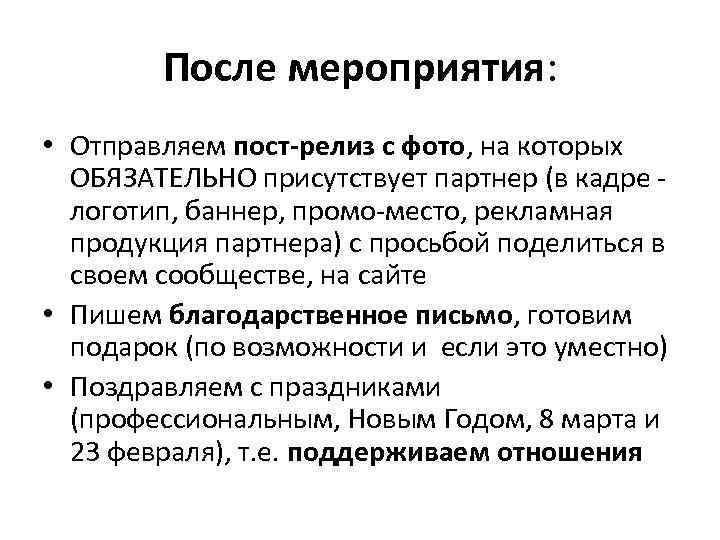 После мероприятия:

• Отправляем пост-релиз с фото, на которых ОБЯЗАТЕЛЬНО присутствует партнер (в кадре - логотип, баннер, промо-место, рекламная продукция партнера) с просьбой поделиться в своем сообществе, на сайте

• Пишем благодарственное письмо, готовим подарок (по возможности и если это уместно)

• Поздравляем с праздниками (профессиональным, Новым Годом, 8 марта и 23 февраля), т.е. поддерживаем отношения